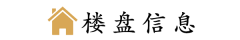 楼盘信息